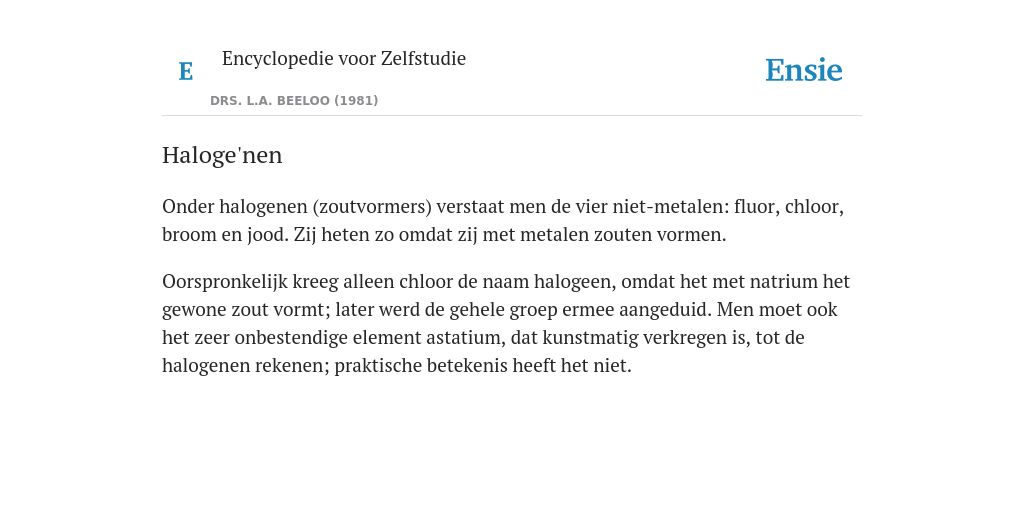 E

Encyclopedie voor Zelfstudie

DRS. L.A. BEELOO (1981)

Ensie

Haloge'nen

Onder halogenen (zoutvormers) verstaat men de vier niet-metalen: fluor, chloor, broom en jood. Zij heten zo omdat zij met metalen zouten vormen.

Oorspronkelijk kreeg alleen chloor de naam halogeen, omdat het met natrium het gewone zout vormt; later werd de gehele groep ermee aangeduid. Men moet ook het zeer onbestendige element astatium, dat kunstmatig verkregen is, tot de halogenen rekenen; praktische betekenis heeft het niet.